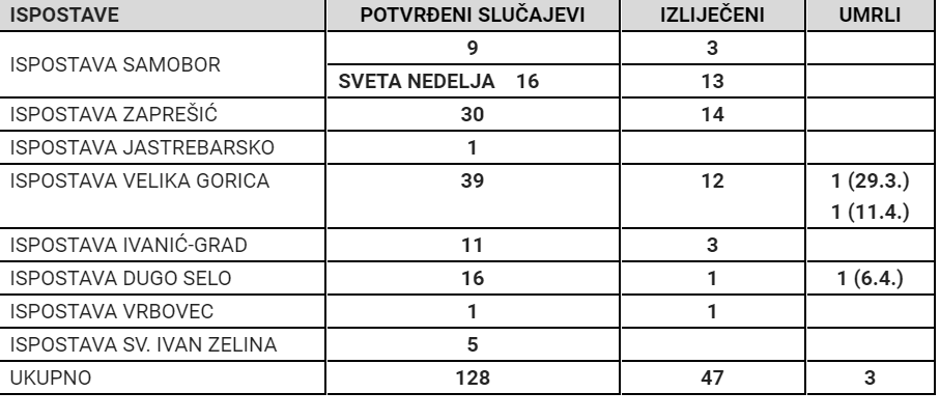 | ISPOSTAVE | POTVRĐENI SLUČAJEVI | IZLIJEČENI | UMRLI |
|---|---|---|---|
| ISPOSTAVA SAMOBOR | 9 | 3 | |
| | SVETA NEDELJA 16 | 13 | |
| ISPOSTAVA ZAPREŠIĆ | 30 | 14 | |
| ISPOSTAVA JASTREBARSKO | 1 | | |
| ISPOSTAVA VELIKA GORICA | 39 | 12 | 1 (29.3.) 1 (11.4.) |
| ISPOSTAVA IVANIĆ-GRAD | 11 | 3 | |
| ISPOSTAVA DUGO SELO | 16 | 1 | 1 (6.4.) |
| ISPOSTAVA VRBOVEC | 1 | 1 | |
| ISPOSTAVA SV. IVAN ZELINA | 5 | | |
| UKUPNO | 128 | 47 | 3 |